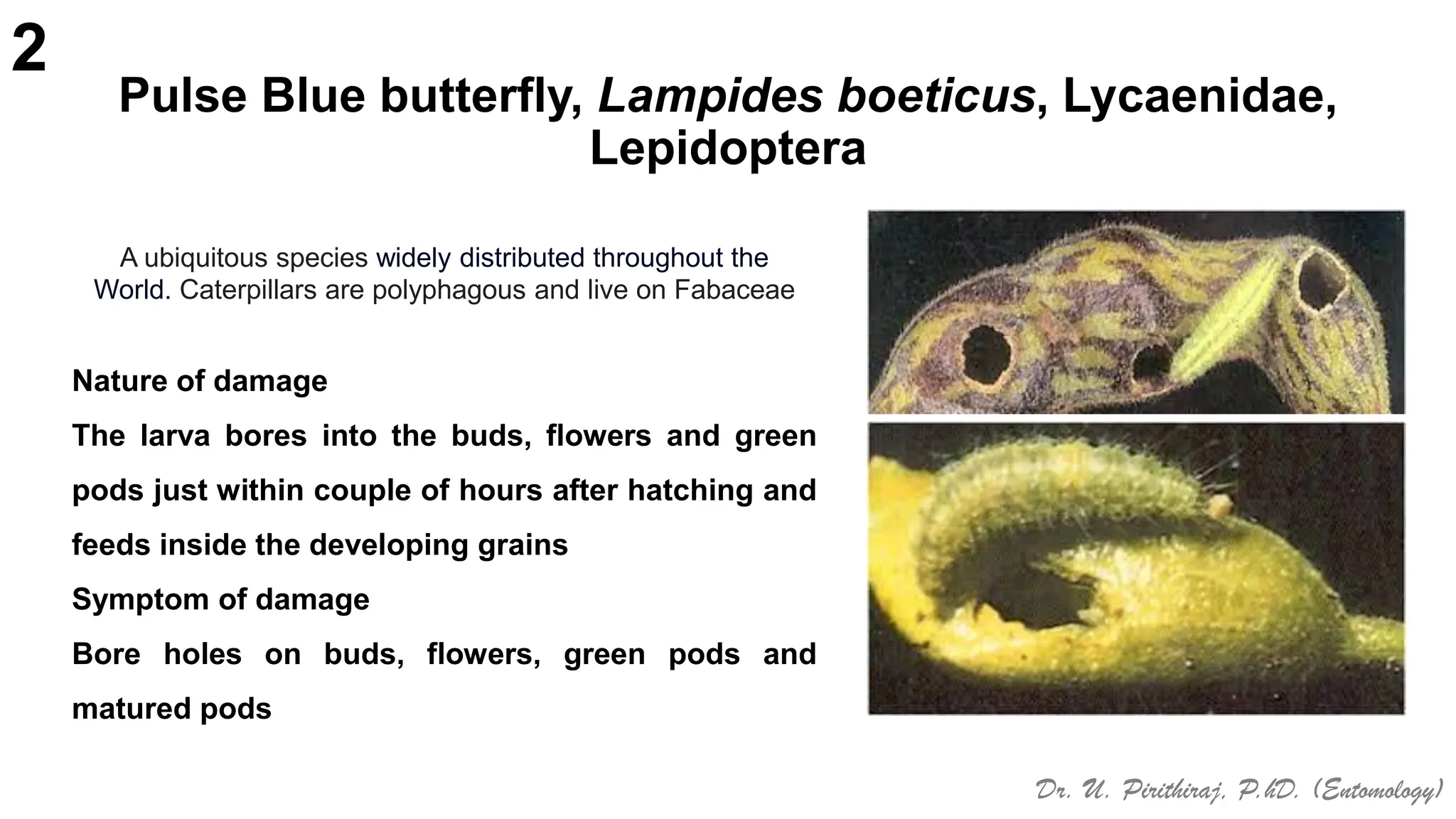 2

Pulse Blue butterfly, Lampides boeticus, Lycaenidae, Lepidoptera

A ubiquitous species widely distributed throughout the World. Caterpillars are polyphagous and live on Fabaceae

Nature of damage

The larva bores into the buds, flowers and green pods just within couple of hours after hatching and feeds inside the developing grains

Symptom of damage

Bore holes on buds, flowers, green pods and matured pods

Dr. U. Pirithiraj, P.hD. (Entomology)